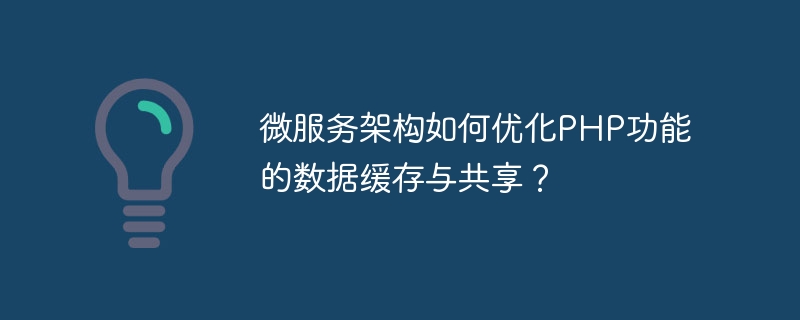 微服务架构如何优化PHP功能的数据缓存与共享？